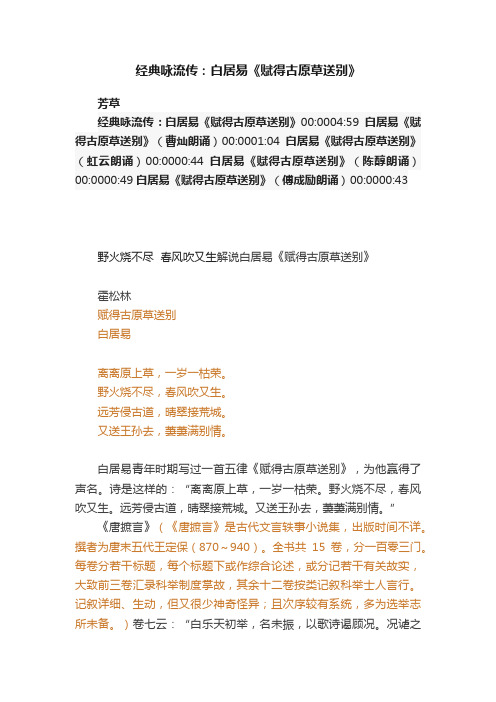 经典咏流传：白居易《赋得古原草送别》

芳草

经典咏流传：白居易《赋得古原草送别》00:0004:59 白居易《赋得古原草送别》（曹灿朗诵）00:0001:04 白居易《赋得古原草送别》（虹云朗诵）00:0000:44 白居易《赋得古原草送别》（陈醇朗诵）00:0000:49 白居易《赋得古原草送别》（傅成励朗诵）00:0000:43

野火烧不尽 春风吹又生解说白居易《赋得古原草送别》

霍松林

赋得古原草送别

白居易

离离原上草，一岁一枯荣。
野火烧不尽，春风吹又生。
远芳侵古道，晴翠接荒城。
又送王孙去，萋萋满别情。

白居易青年时期写过一首五律《赋得古原草送别》，为他赢得了声名。诗是这样的：“离离原上草，一岁一枯荣。野火烧不尽，春风吹又生。远芳侵古道，晴翠接荒城。又送王孙去，萋萋满别情。”

《唐摭言》（《唐摭言》是古代文言轶事小说集，出版时间不详。撰者为唐末五代王定保（870～940）。全书共 15 卷，分一百零三门。每卷分若干标题，每个标题下或作综合论述，或分记若干有关故实，大致前三卷汇录科举制度掌故，其余十二卷按类记叙科举士人言行。记叙详细、生动，但又很少神奇怪异；且次序较有系统，多为选举志所未备。）卷七云：“白乐天初举，名未振，以歌诗谒顾况。况谑之